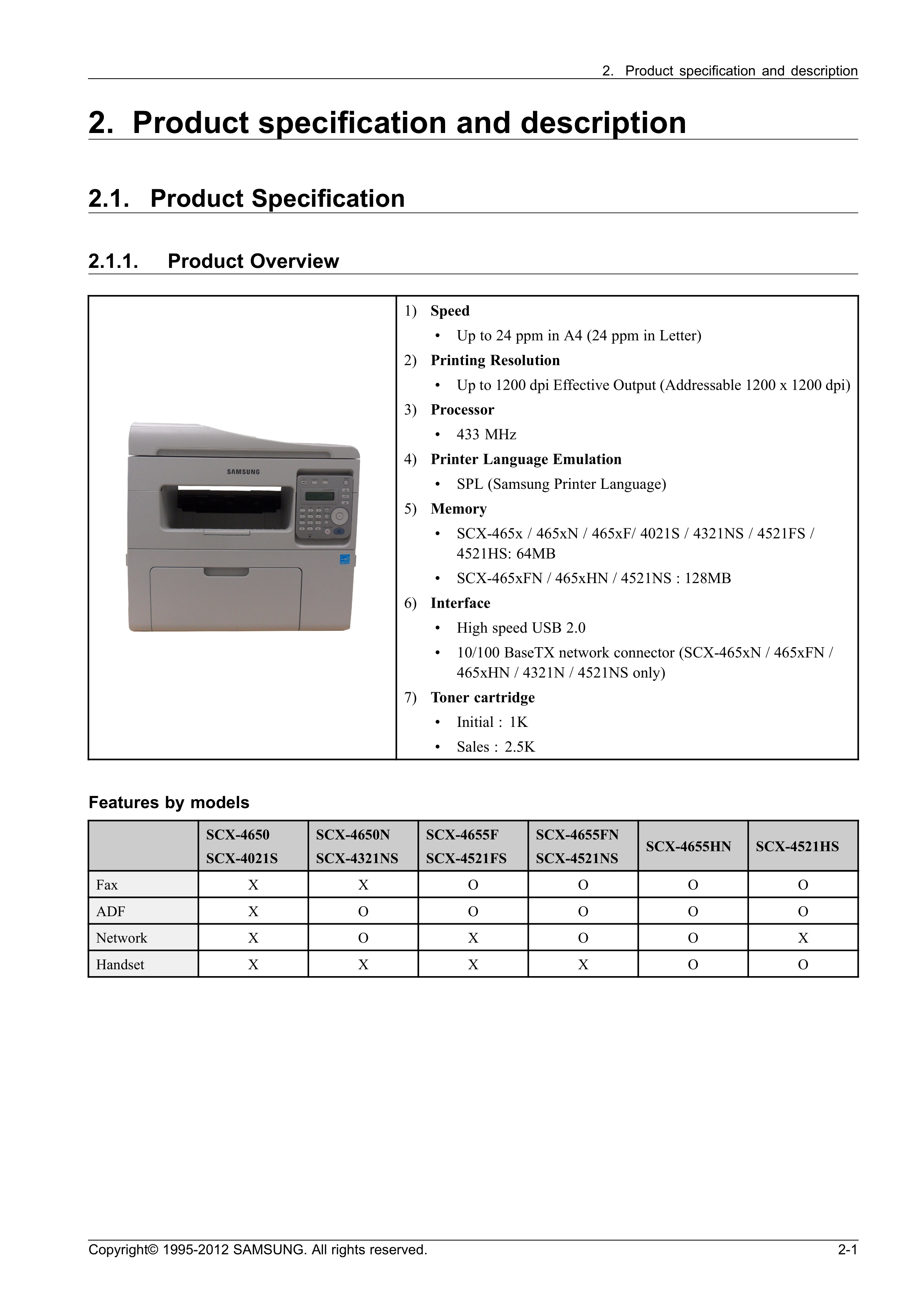 2. Product specification and description

2. Product specification and description

2.1. Product Specification

2.1.1. Product Overview

SAMSUNG

1) Speed
• Up to 24 ppm in A4 (24 ppm in Letter)
2) Printing Resolution
• Up to 1200 dpi Effective Output (Addressable 1200 x 1200 dpi)
3) Processor
• 433 MHz
4) Printer Language Emulation
• SPL (Samsung Printer Language)
5) Memory
• SCX-465x / 465xN / 465xF/ 4021S / 4321NS / 4521FS / 4521HS: 64MB
• SCX-465xFN / 465xHN / 4521NS : 128MB
6) Interface
• High speed USB 2.0
• 10/100 BaseTX network connector (SCX-465xN / 465xFN / 465xHN / 4321N / 4521NS only)
7) Toner cartridge
• Initial : 1K
• Sales : 2.5K

Features by models

| | SCX-4650 SCX-4021S | SCX-4650N SCX-4321NS | SCX-4655F SCX-4521FS | SCX-4655FN SCX-4521NS | SCX-4655HN | SCX-4521HS |
|---|---|---|---|---|---|---|
| Fax | X | X | O | O | O | O |
| ADF | X | O | O | O | O | O |
| Network | X | O | X | O | O | X |
| Handset | X | X | X | X | O | O |

Copyright© 1995-2012 SAMSUNG. All rights reserved.
2-1